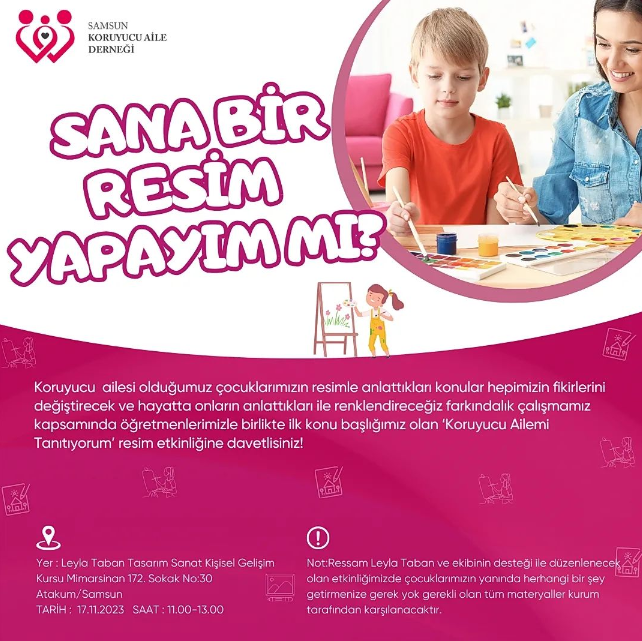 SAMSUN
KORUYUCU AİLE
DERNEĞİ

SANA BİR
RESİM
YAPAYIM MI?

Koruyucu ailesi olduğumuz çocuklarımızın resimle anlattıkları konular hepimizin fikirlerini değiştirecek ve hayatta onların anlattıkları ile renklendireceğiz farkındalık çalışmamız kapsamında öğretmenlerimizle birlikte ilk konu başlığımız olan 'Koruyucu Ailemi Tanıtıyorum' resim etkinliğine davetlisiniz!

Yer : Leyla Taban Tasarım Sanat Kişisel Gelişim Kursu Mimarsinan 172. Sokak No:30 Atakum/Samsun
TARİH : 17.11.2023 SAAT : 11.00-13.00

Not:Ressam Leyla Taban ve ekibinin desteği ile düzenlenecek olan etkinliğimizde çocuklarımızın yanında herhangi bir şey getirmenize gerek yok gerekli olan tüm materyaller kurum tarafından karşılanacaktır.